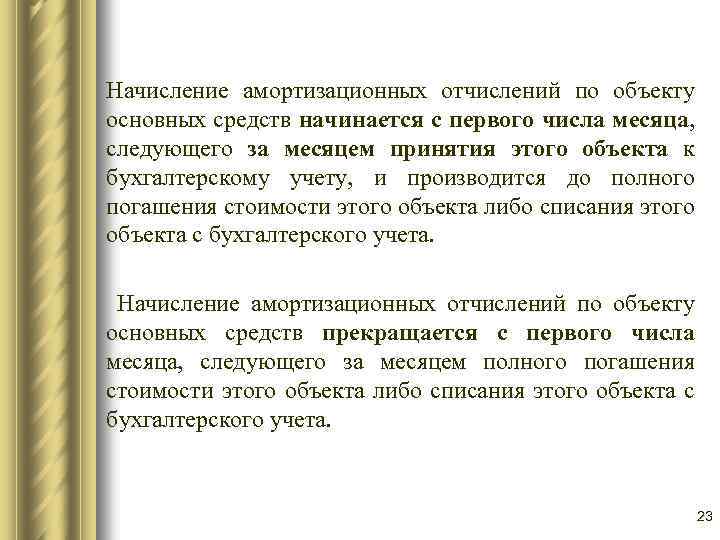 Начисление амортизационных отчислений по объекту основных средств начинается с первого числа месяца, следующего за месяцем принятия этого объекта к бухгалтерскому учету, и производится до полного погашения стоимости этого объекта либо списания этого объекта с бухгалтерского учета.

Начисление амортизационных отчислений по объекту основных средств прекращается с первого числа месяца, следующего за месяцем полного погашения стоимости этого объекта либо списания этого объекта с бухгалтерского учета.

23